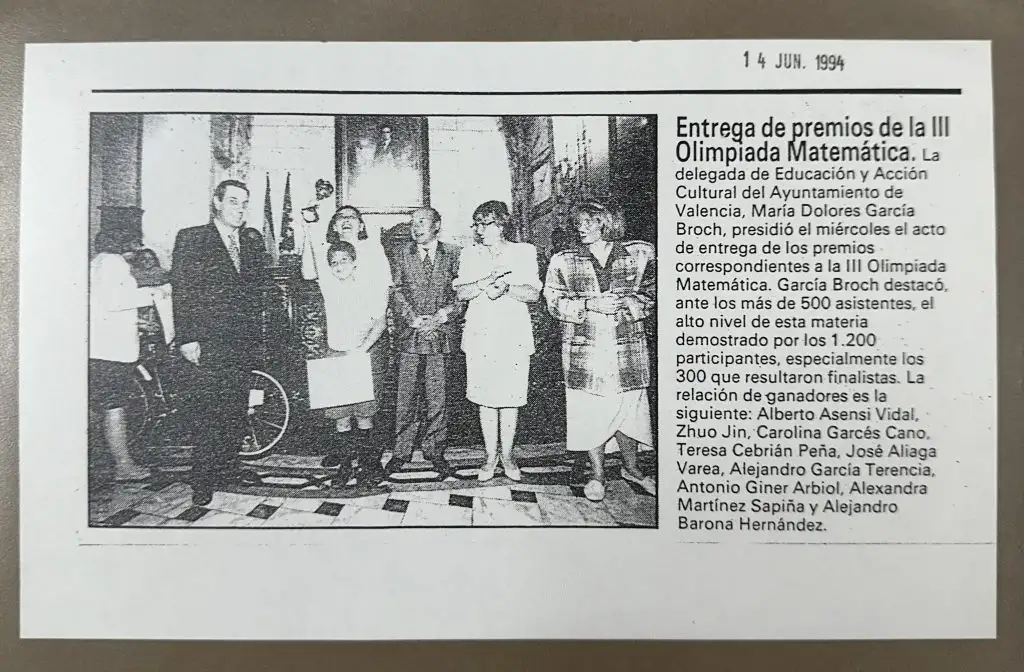 14 JUN. 1994

Entrega de premios de la III Olimpiada Matemática. La delegada de Educación y Acción Cultural del Ayuntamiento de Valencia, María Dolores García Broch, presidió el miércoles el acto de entrega de los premios correspondientes a la III Olimpiada Matemática. García Broch destacó, ante los más de 500 asistentes, el alto nivel de esta materia demostrado por los 1.200 participantes, especialmente los 300 que resultaron finalistas. La relación de ganadores es la siguiente: Alberto Asensi Vidal, Zhuo Jin, Carolina Garcés Cano, Teresa Cebrián Peña, José Aliaga Varea, Alejandro García Terencia, Antonio Giner Arbiol, Alexandra Martínez Sapiña y Alejandro Barona Hernández.